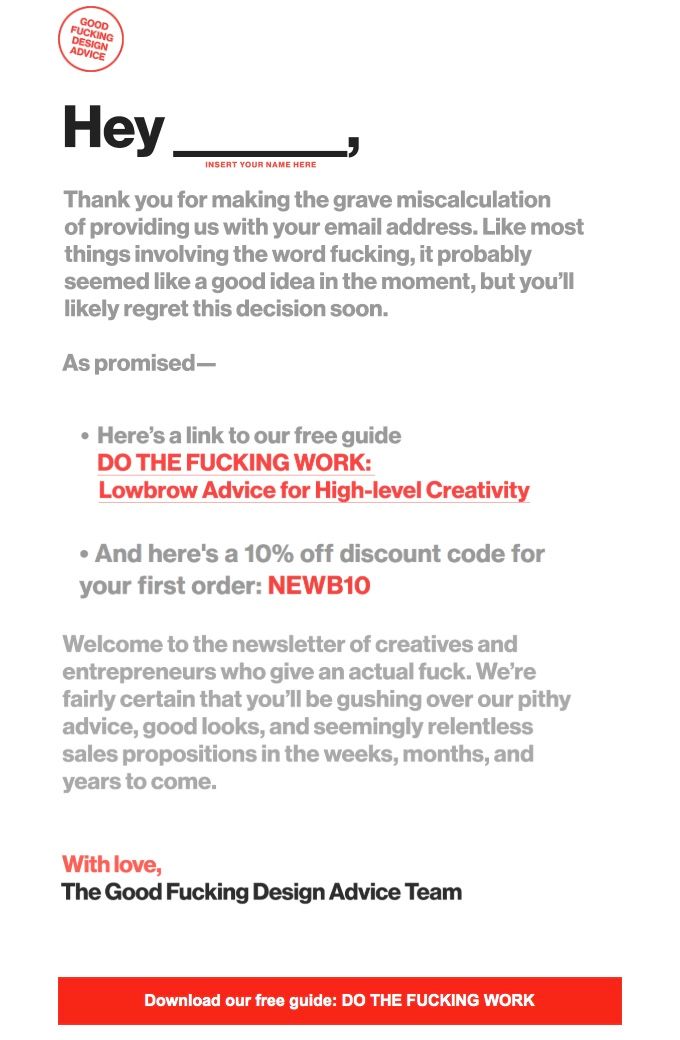 GOOD FUCKING DESIGN ADVICE

Hey ______,
INSERT YOUR NAME HERE

Thank you for making the grave miscalculation of providing us with your email address. Like most things involving the word fucking, it probably seemed like a good idea in the moment, but you'll likely regret this decision soon.

As promised—

• Here's a link to our free guide DO THE FUCKING WORK: Lowbrow Advice for High-level Creativity

• And here's a 10% off discount code for your first order: NEWB10

Welcome to the newsletter of creatives and entrepreneurs who give an actual fuck. We're fairly certain that you'll be gushing over our pithy advice, good looks, and seemingly relentless sales propositions in the weeks, months, and years to come.

With love,
The Good Fucking Design Advice Team

Download our free guide: DO THE FUCKING WORK